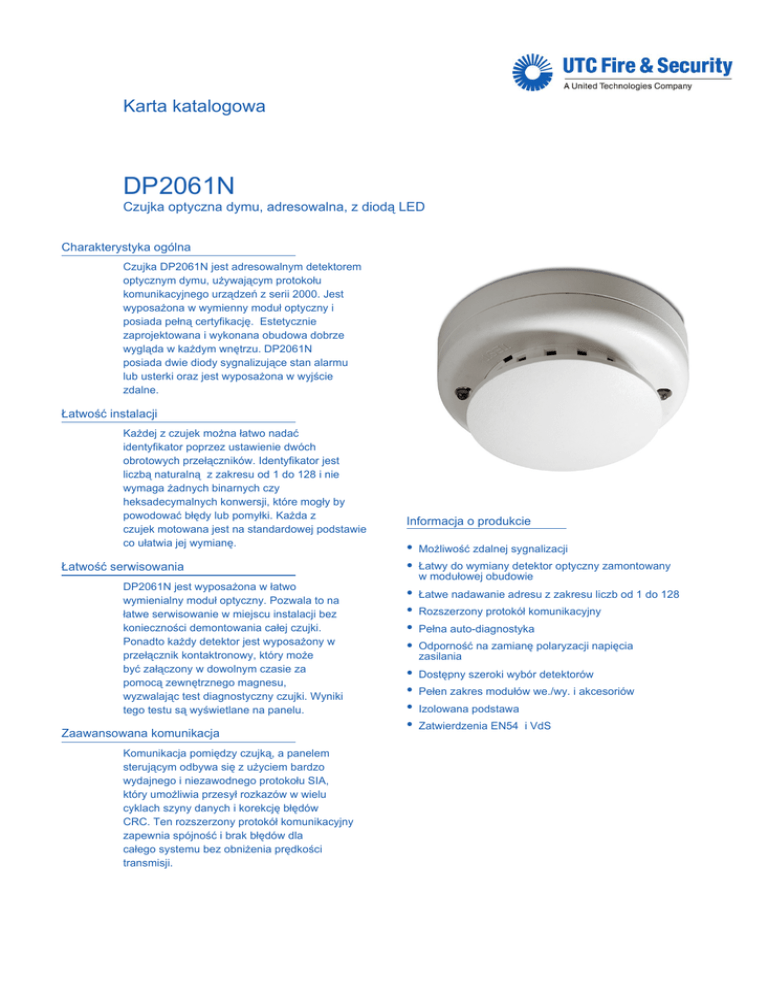 UTC Fire & Security
A United Technologies Company

Karta katalogowa

DP2061N
Czujka optyczna dymu, adresowalna, z diodą LED

Charakterystyka ogólna

Czujka DP2061N jest adresowalnym detektorem optycznym dymu, używającym protokołu komunikacyjnego urządzeń z serii 2000. Jest wyposażona w wymienny moduł optyczny i posiada pełną certyfikację. Estetycznie zaprojektowana i wykonana obudowa dobrze wygląda w każdym wnętrzu. DP2061N posiada dwie diody sygnalizujące stan alarmu lub usterki oraz jest wyposażona w wyjście zdalne.

Łatwość instalacji

Każdej z czujek można łatwo nadać identyfikator poprzez ustawienie dwóch obrotowych przełączników. Identyfikator jest liczbą naturalną z zakresu od 1 do 128 i nie wymaga żadnych binarnych czy heksadecymalnych konwersji, które mogły by powodować błędy lub pomyłki. Każda z czujek motowana jest na standardowej podstawie co ułatwia jej wymianę.

Łatwość serwisowania

DP2061N jest wyposażona w łatwo wymienialny moduł optyczny. Pozwala to na łatwe serwisowanie w miejscu instalacji bez konieczności demontowania całej czujki. Ponadto każdy detektor jest wyposażony w przełącznik kontaktronowy, który może być załączony w dowolnym czasie za pomocą zewnętrznego magnesu, wyzwalając test diagnostyczny czujki. Wyniki tego testu są wyświetlane na panelu.

Zaawansowana komunikacja

Komunikacja pomiędzy czujką, a panelem sterującym odbywa się z użyciem bardzo wydajnego i niezawodnego protokołu SIA, który umożliwia przesył rozkazów w wielu cyklach szyny danych i korekcję błędów CRC. Ten rozszerzony protokół komunikacyjny zapewnia spójność i brak błędów dla całego systemu bez obniżenia prędkości transmisji.

Informacja o produkcie

• Możliwość zdalnej sygnalizacji
• Łatwy do wymiany detektor optyczny zamontowany w modułowej obudowie
• Łatwe nadawanie adresu z zakresu liczb od 1 do 128
• Rozszerzony protokół komunikacyjny
• Pełna auto-diagnostyka
• Odporność na zamianę polaryzacji napięcia zasilania
• Dostępny szeroki wybór detektorów
• Pełen zakres modułów we./wy. i akcesoriów
• Izolowana podstawa
• Zatwierdzenia EN54 i VdS